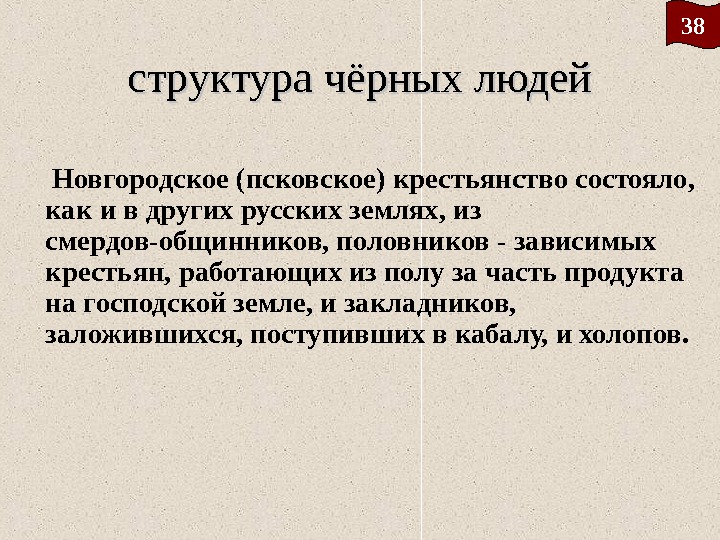 38

структура чёрных людей

Новгородское (псковское) крестьянство состояло, как и в других русских землях, из смердов-общинников, половников - зависимых крестьян, работающих из полу за часть продукта на господской земле, и закладников, заложившихся, поступивших в кабалу, и холопов.